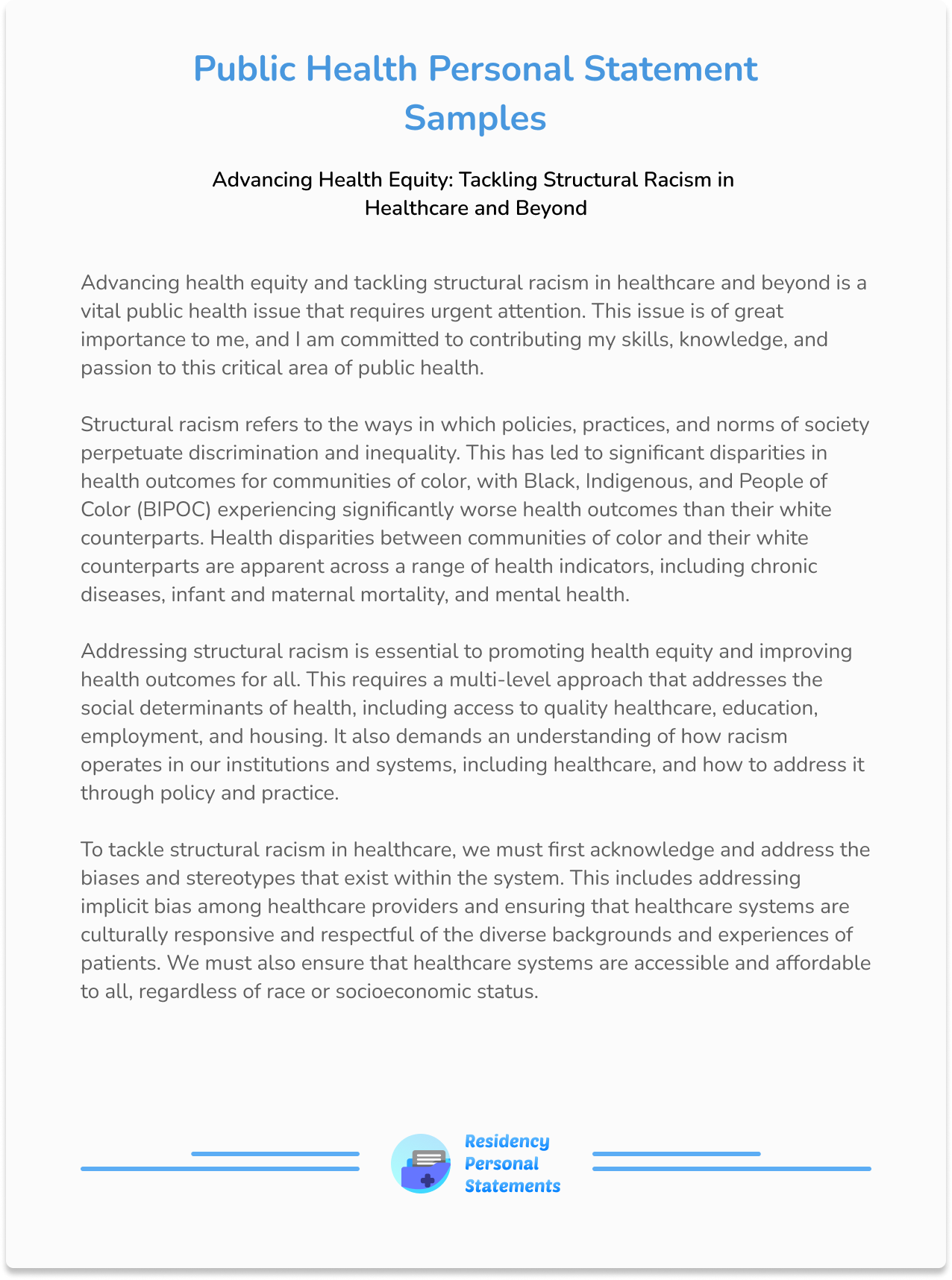 Public Health Personal Statement Samples

Advancing Health Equity: Tackling Structural Racism in Healthcare and Beyond

Advancing health equity and tackling structural racism in healthcare and beyond is a vital public health issue that requires urgent attention. This issue is of great importance to me, and I am committed to contributing my skills, knowledge, and passion to this critical area of public health.

Structural racism refers to the ways in which policies, practices, and norms of society perpetuate discrimination and inequality. This has led to significant disparities in health outcomes for communities of color, with Black, Indigenous, and People of Color (BIPOC) experiencing significantly worse health outcomes than their white counterparts. Health disparities between communities of color and their white counterparts are apparent across a range of health indicators, including chronic diseases, infant and maternal mortality, and mental health.

Addressing structural racism is essential to promoting health equity and improving health outcomes for all. This requires a multi-level approach that addresses the social determinants of health, including access to quality healthcare, education, employment, and housing. It also demands an understanding of how racism operates in our institutions and systems, including healthcare, and how to address it through policy and practice.

To tackle structural racism in healthcare, we must first acknowledge and address the biases and stereotypes that exist within the system. This includes addressing implicit bias among healthcare providers and ensuring that healthcare systems are culturally responsive and respectful of the diverse backgrounds and experiences of patients. We must also ensure that healthcare systems are accessible and affordable to all, regardless of race or socioeconomic status.

Residency Personal Statements